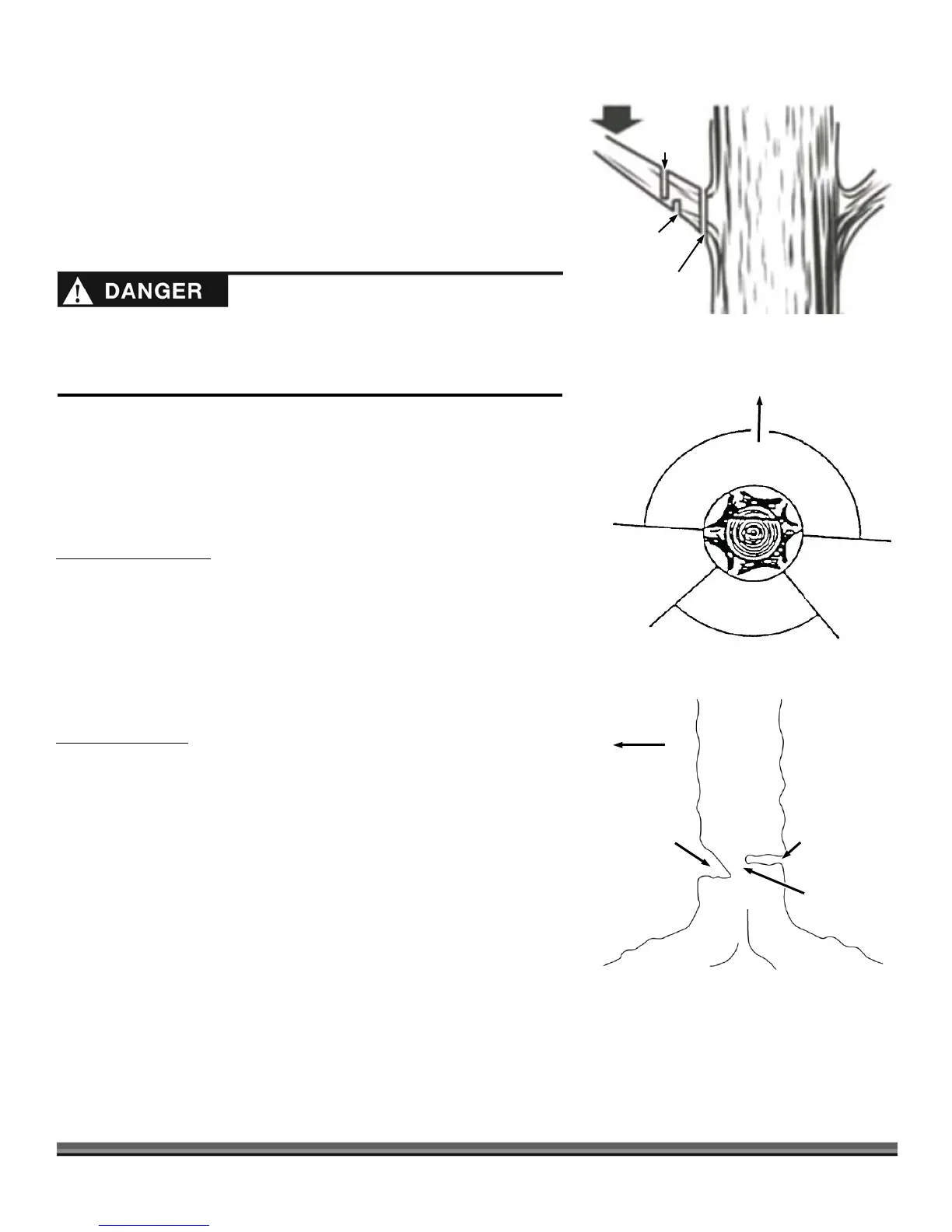 DANGER